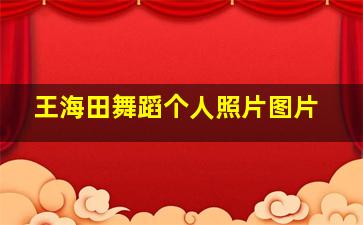 王海田舞蹈个人照片图片